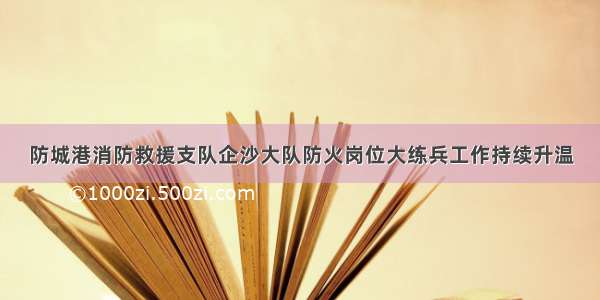 防城港消防救援支队企沙大队防火岗位大练兵工作持续升温

©1000zi.500zi.com